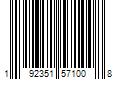 1 92351 57100 8